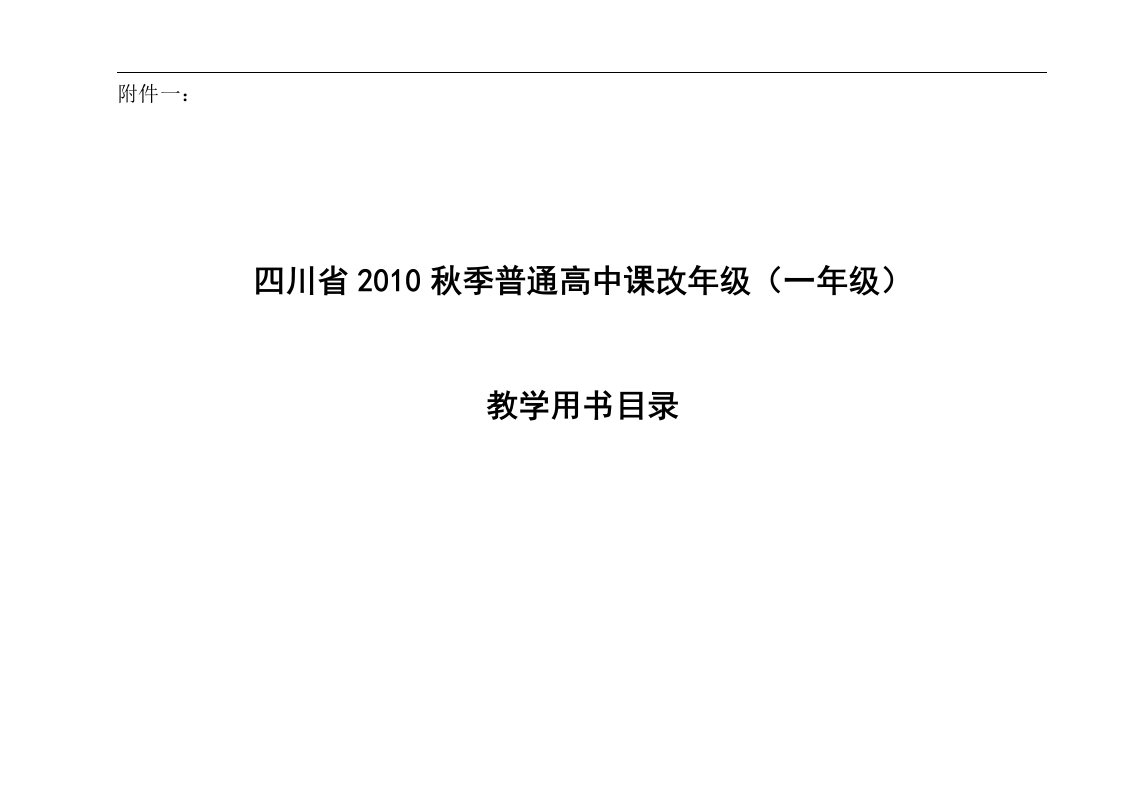 附件一：

四川省 2010 秋季普通高中课改年级（一年级）

教学用书目录